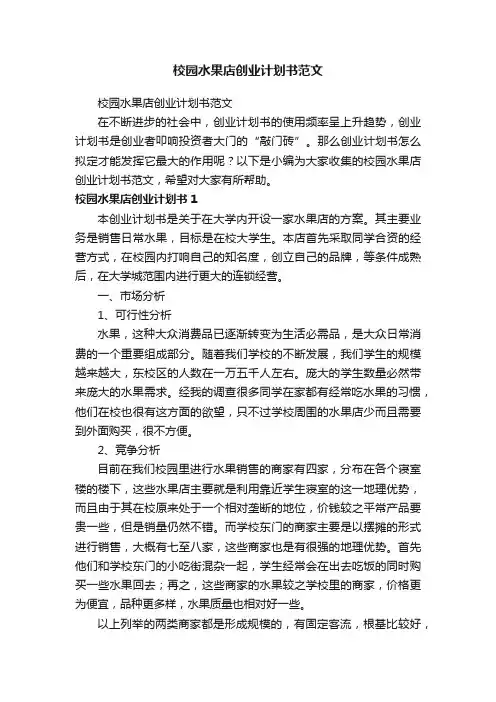 校园水果店创业计划书范文

校园水果店创业计划书范文

在不断进步的社会中，创业计划书的使用频率呈上升趋势，创业计划书是创业者叩响投资者大门的“敲门砖”。那么创业计划书怎么拟定才能发挥它最大的作用呢？以下是小编为大家收集的校园水果店创业计划书范文，希望对大家有所帮助。

校园水果店创业计划书 1

本创业计划书是关于在大学内开设一家水果店的方案。其主要业务是销售日常水果，目标是在校大学生。本店首先采取同学合资的经营方式，在校园内打响自己的知名度，创立自己的品牌，等条件成熟后，在大学城范围内进行更大的连锁经营。

一、市场分析

1、可行性分析

水果，这种大众消费品已逐渐转变为生活必需品，是大众日常消费的一个重要组成部分。随着我们学校的不断发展，我们学生的规模越来越大，东校区的人数在一万五千人左右。庞大的学生数量必然带来庞大的水果需求。经我的调查很多同学在家都有经常吃水果的习惯，他们在校也很有这方面的欲望，只不过学校周围的水果店少而且需要到外面购买，很不方便。

2、竞争分析

目前在我们校园里进行水果销售的商家有四家，分布在各个寝室楼的楼下，这些水果店主要就是利用靠近学生寝室的这一地理优势，而且由于其在校原来处于一个相对垄断的地位，价钱较之平常产品要贵一些，但是销量仍然不错。而学校东门的商家主要是以摆摊的形式进行销售，大概有七至八家，这些商家也是有很强的地理优势。首先他们和学校东门的小吃街混杂一起，学生经常会在出去吃饭的同时购买一些水果回去；再之，这些商家的水果较之学校里的商家，价格更为便宜，品种更多样，水果质量也相对好一些。

以上列举的两类商家都是形成规模的，有固定客流，根基比较好，